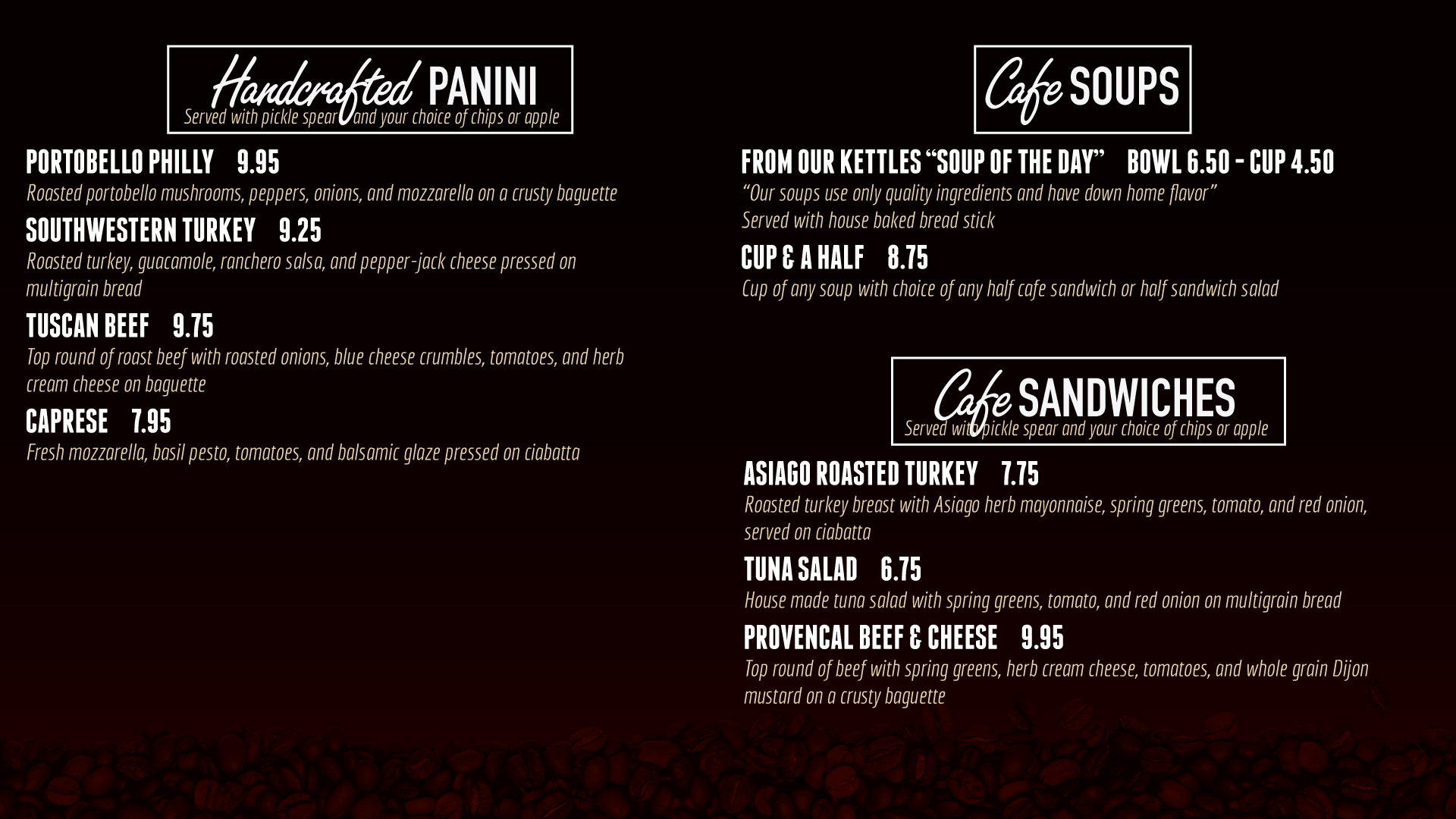 Handcrafted PANINI
Served with pickle spear and your choice of chips or apple

PORTOBELLO PHILLY 9.95
Roasted portobello mushrooms, peppers, onions, and mozzarella on a crusty baguette

SOUTHWESTERN TURKEY 9.25
Roasted turkey, guacamole, ranchero salsa, and pepper-jack cheese pressed on multigrain bread

TUSCAN BEEF 9.75
Top round of roast beef with roasted onions, blue cheese crumbles, tomatoes, and herb cream cheese on baguette

CAPRESE 7.95
Fresh mozzarella, basil pesto, tomatoes, and balsamic glaze pressed on ciabatta

Cafe SOUPS

FROM OUR KETTLES "SOUP OF THE DAY" BOWL 6.50 - CUP 4.50
"Our soups use only quality ingredients and have down home flavor"
Served with house baked bread stick

CUP & A HALF 8.75
Cup of any soup with choice of any half cafe sandwich or half sandwich salad

Cafe SANDWICHES
Served with pickle spear and your choice of chips or apple

ASIAGO ROASTED TURKEY 7.75
Roasted turkey breast with Asiago herb mayonnaise, spring greens, tomato, and red onion, served on ciabatta

TUNA SALAD 6.75
House made tuna salad with spring greens, tomato, and red onion on multigrain bread

PROVENCAL BEEF & CHEESE 9.95
Top round of beef with spring greens, herb cream cheese, tomatoes, and whole grain Dijon mustard on a crusty baguette